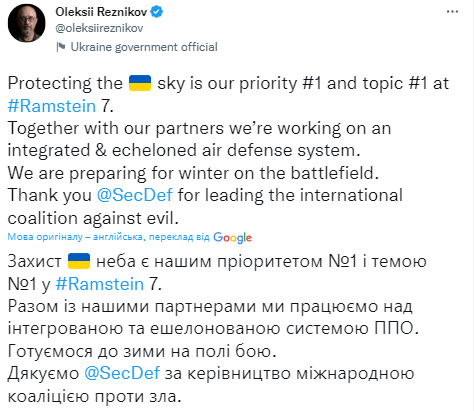 Oleksii Reznikov
@oleksiireznikov
Ukraine government official

Protecting the 🇺🇦 sky is our priority #1 and topic #1 at #Ramstein 7.
Together with our partners we're working on an integrated & echeloned air defense system.
We are preparing for winter on the battlefield.
Thank you @SecDef for leading the international coalition against evil.

Мова оригіналу – англійська, переклад від Google

Захист 🇺🇦 неба є нашим пріоритетом №1 і темою №1 у #Ramstein 7.
Разом із нашими партнерами ми працюємо над інтегрованою та ешелонованою системою ППО.
Готуємося до зими на полі бою.
Дякуємо @SecDef за керівництво міжнародною коаліцією проти зла.